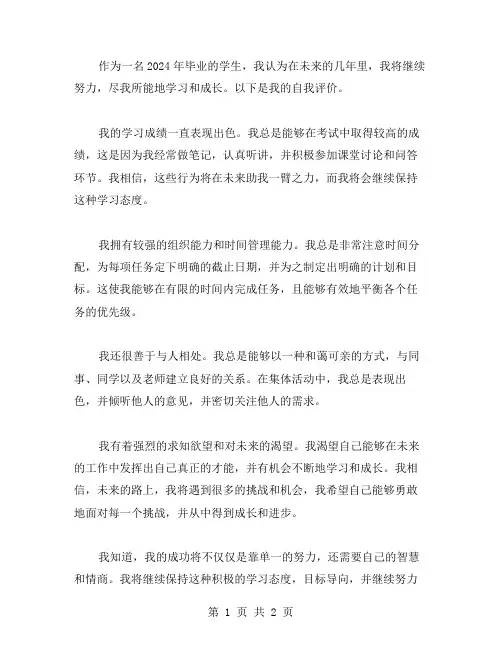 作为一名2024年毕业的学生，我认为在未来的几年里，我将继续努力，尽我所能地学习和成长。以下是我的自我评价。

我的学习成绩一直表现出色。我总是能够在考试中取得较高的成绩，这是因为我经常做笔记，认真听讲，并积极参加课堂讨论和问答环节。我相信，这些行为将在未来助我一臂之力，而我将会继续保持这种学习态度。

我拥有较强的组织能力和时间管理能力。我总是非常注意时间分配，为每项任务定下明确的截止日期，并为之制定出明确的计划和目标。这使我能够在有限的时间内完成任务，且能够有效地平衡各个任务的优先级。

我还很善于与人相处。我总是能够以一种和蔼可亲的方式，与同事、同学以及老师建立良好的关系。在集体活动中，我总是表现出色，并倾听他人的意见，并密切关注他人的需求。

我有着强烈的求知欲望和对未来的渴望。我渴望自己能够在未来的工作中发挥出自己真正的才能，并有机会不断地学习和成长。我相信，未来的路上，我将遇到很多的挑战和机会，我希望自己能够勇敢地面对每一个挑战，并从中得到成长和进步。

我知道，我的成功将不仅仅是靠单一的努力，还需要自己的智慧和情商。我将继续保持这种积极的学习态度，目标导向，并继续努力

第 1 页 共 2 页